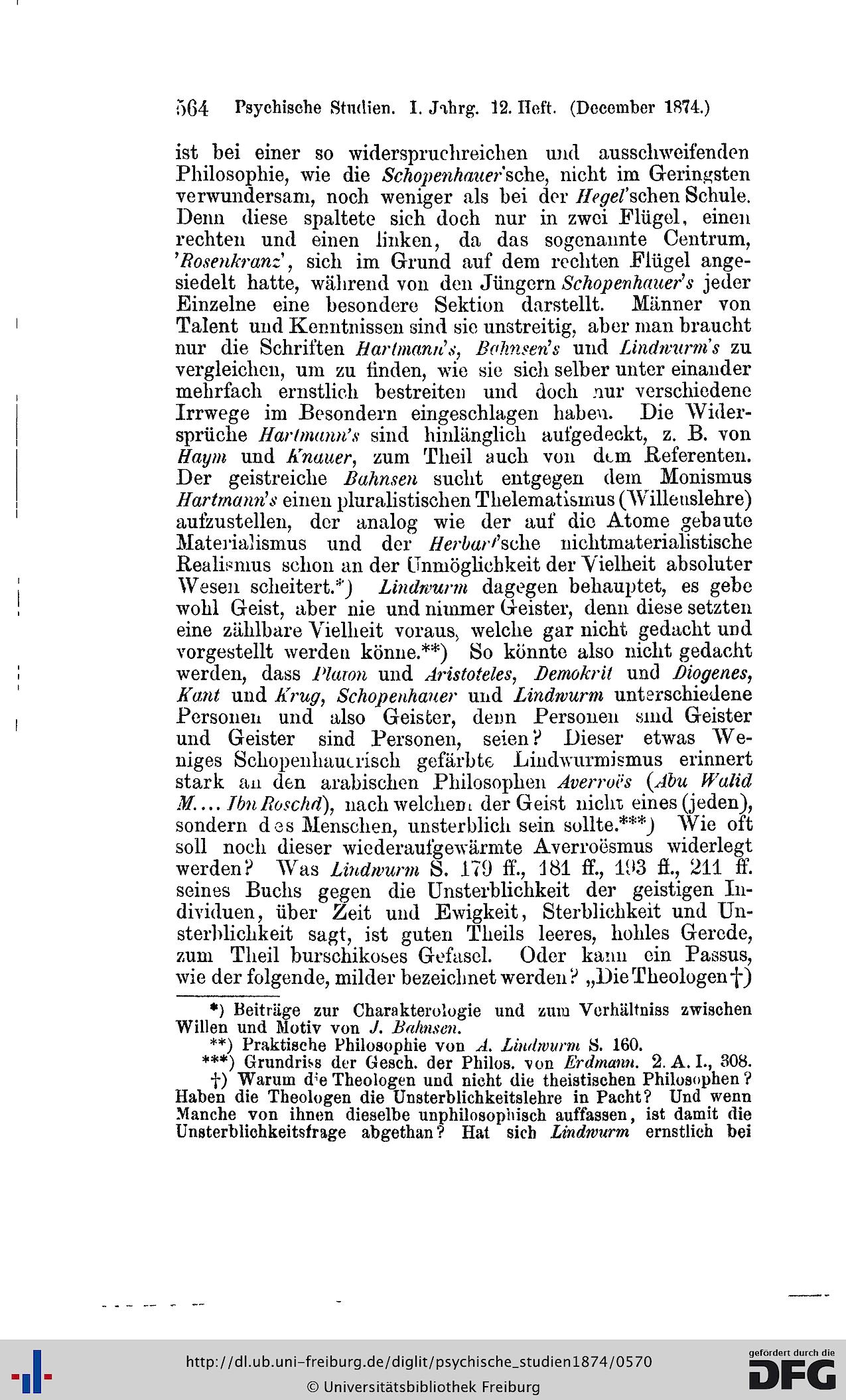 564 Psychische Studien. I. Jahrg. 12. Heft. (December 1874.)

ist bei einer so widerspruchreichen und ausschweifenden Philosophie, wie die Schopenhauer'sche, nicht im Geringsten verwundersam, noch weniger als bei der Hegel'schen Schule. Denn diese spaltete sich doch nur in zwei Flügel, einen rechten und einen linken, da das sogenannte Centrum, 'Rosenkranz', sich im Grund auf dem rechten Flügel angesiedelt hatte, während von den Jüngern Schopenhauer's jeder Einzelne eine besondere Sektion darstellt. Männer von Talent und Kenntnissen sind sie unstreitig, aber man braucht nur die Schriften Hartmann's, Bahnsen's und Lindwurm's zu vergleichen, um zu finden, wie sie sich selber unter einander mehrfach ernstlich bestreiten und doch nur verschiedene Irrwege im Besondern eingeschlagen haben. Die Widersprüche Hartmann's sind hinlänglich aufgedeckt, z. B. von Haym und Knauer, zum Theil auch von dem Referenten. Der geistreiche Bahnsen sucht entgegen dem Monismus Hartmann's einen pluralistischen Thelematismus (Willenslehre) aufzustellen, der analog wie der auf die Atome gebaute Materialismus und der Herbart'sche nichtmaterialistische Realismus schon an der Unmöglichkeit der Vielheit absoluter Wesen scheitert.*) Lindwurm dagegen behauptet, es gebe wohl Geist, aber nie und nimmer Geister, denn diese setzten eine zählbare Vielheit voraus, welche gar nicht gedacht und vorgestellt werden könne.**) So könnte also nicht gedacht werden, dass Platon und Aristoteles, Demokrit und Diogenes, Kant und Krug, Schopenhauer und Lindwurm unterschiedene Personen und also Geister, denn Personen sind Geister und Geister sind Personen, seien? Dieser etwas Weniges Schopenhauerisch gefärbte Lindwurmismus erinnert stark an den arabischen Philosophen Averroës (Abu Walid M.... Ibn Roschd), nach welchem der Geist nicht eines (jeden), sondern des Menschen, unsterblich sein sollte.***) Wie oft soll noch dieser wiederaufgewärmte Averroësmus widerlegt werden? Was Lindwurm S. 179 ff., 181 ff., 193 ff., 211 ff. seines Buchs gegen die Unsterblichkeit der geistigen Individuen, über Zeit und Ewigkeit, Sterblichkeit und Unsterblichkeit sagt, ist guten Theils leeres, hohles Gerede, zum Theil burschikoses Gefasel. Oder kann ein Passus, wie der folgende, milder bezeichnet werden? „Die Theologen †)

*) Beiträge zur Charakterologie und zum Verhältniss zwischen Willen und Motiv von J. Bahnsen.
**) Praktische Philosophie von A. Lindwurm S. 160.
***) Grundriss der Gesch. der Philos. von Erdmann. 2. A. I., 308.
†) Warum die Theologen und nicht die theistischen Philosophen? Haben die Theologen die Unsterblichkeitslehre in Pacht? Und wenn Manche von ihnen dieselbe unphilosophisch auffassen, ist damit die Unsterblichkeitsfrage abgethan? Hat sich Lindwurm ernstlich bei

http://dl.ub.uni-freiburg.de/diglit/psychische_studien1874/0570
© Universitätsbibliothek Freiburg
gefördert durch die DFG